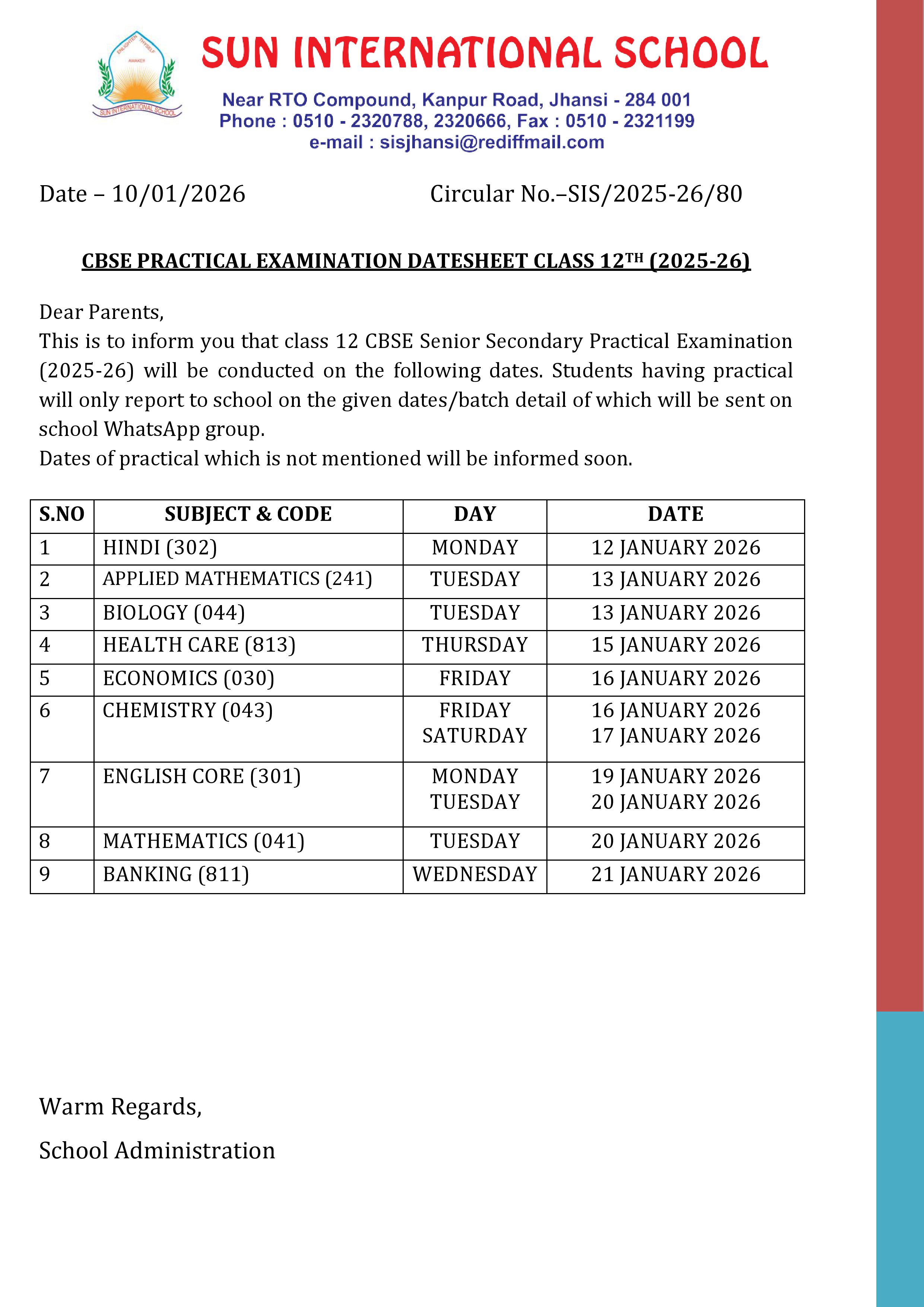 ENLIGHTEN THYSELF
AWAKE!!
SUN INTERNATIONAL SCHOOL

SUN INTERNATIONAL SCHOOL

Near RTO Compound, Kanpur Road, Jhansi - 284 001
Phone : 0510 - 2320788, 2320666, Fax : 0510 - 2321199
e-mail : sisjhansi@rediffmail.com

Date – 10/01/2026 Circular No.–SIS/2025-26/80

CBSE PRACTICAL EXAMINATION DATESHEET CLASS 12$^{TH}$ (2025-26)

Dear Parents,
This is to inform you that class 12 CBSE Senior Secondary Practical Examination (2025-26) will be conducted on the following dates. Students having practical will only report to school on the given dates/batch detail of which will be sent on school WhatsApp group.
Dates of practical which is not mentioned will be informed soon.

| S.NO | SUBJECT & CODE | DAY | DATE |
|---|---|---|---|
| 1 | HINDI (302) | MONDAY | 12 JANUARY 2026 |
| 2 | APPLIED MATHEMATICS (241) | TUESDAY | 13 JANUARY 2026 |
| 3 | BIOLOGY (044) | TUESDAY | 13 JANUARY 2026 |
| 4 | HEALTH CARE (813) | THURSDAY | 15 JANUARY 2026 |
| 5 | ECONOMICS (030) | FRIDAY | 16 JANUARY 2026 |
| 6 | CHEMISTRY (043) | FRIDAY SATURDAY | 16 JANUARY 2026 17 JANUARY 2026 |
| 7 | ENGLISH CORE (301) | MONDAY TUESDAY | 19 JANUARY 2026 20 JANUARY 2026 |
| 8 | MATHEMATICS (041) | TUESDAY | 20 JANUARY 2026 |
| 9 | BANKING (811) | WEDNESDAY | 21 JANUARY 2026 |

Warm Regards,

School Administration